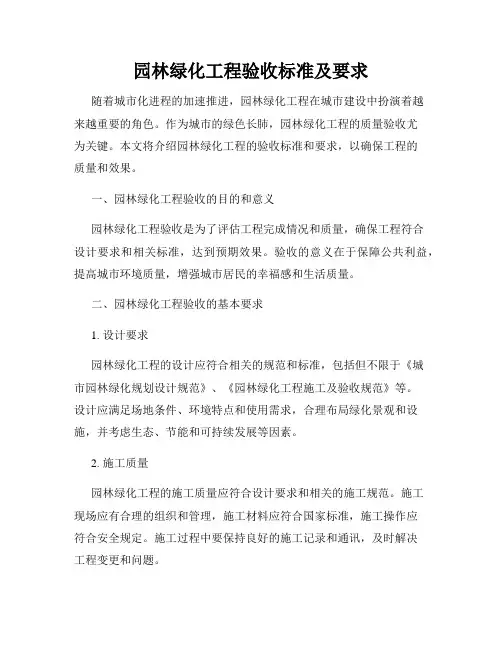 园林绿化工程验收标准及要求

随着城市化进程的加速推进，园林绿化工程在城市建设中扮演着越来越重要的角色。作为城市的绿色长肺，园林绿化工程的质量验收尤为关键。本文将介绍园林绿化工程的验收标准和要求，以确保工程的质量和效果。

一、园林绿化工程验收的目的和意义

园林绿化工程验收是为了评估工程完成情况和质量，确保工程符合设计要求和相关标准，达到预期效果。验收的意义在于保障公共利益，提高城市环境质量，增强城市居民的幸福感和生活质量。

二、园林绿化工程验收的基本要求

1. 设计要求

园林绿化工程的设计应符合相关的规范和标准，包括但不限于《城市园林绿化规划设计规范》、《园林绿化工程施工及验收规范》等。设计应满足场地条件、环境特点和使用需求，合理布局绿化景观和设施，并考虑生态、节能和可持续发展等因素。

2. 施工质量

园林绿化工程的施工质量应符合设计要求和相关的施工规范。施工现场应有合理的组织和管理，施工材料应符合国家标准，施工操作应符合安全规定。施工过程中要保持良好的施工记录和通讯，及时解决工程变更和问题。